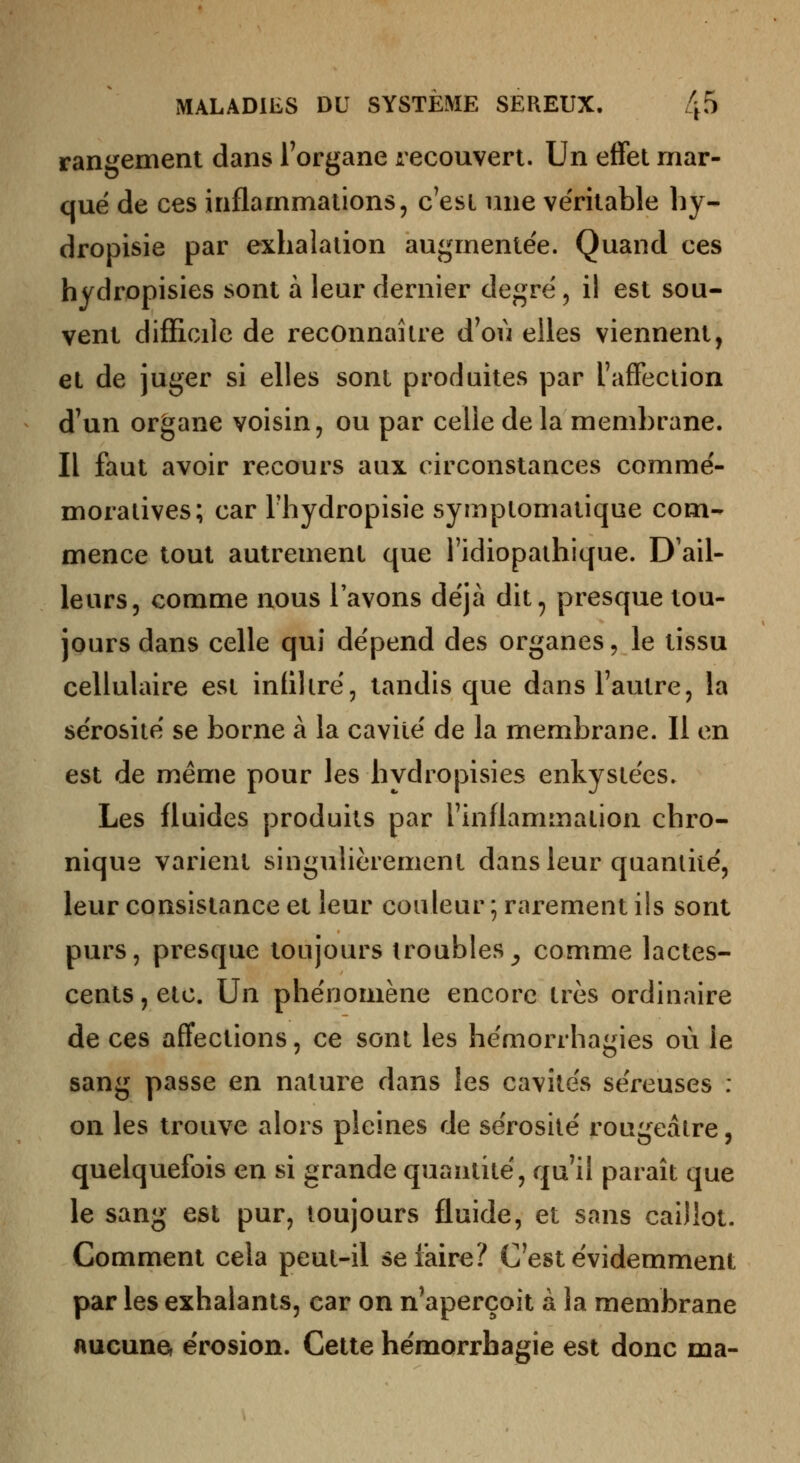 MALADIES DU SYSTÈME SÉREUX. 45

rangement dans l'organe recouvert. Un effet marqué de ces inflammations, c'est une véritable hydropisie par exhalation augmentée. Quand ces hydropisies sont à leur dernier degré, il est souvent difficile de reconnaître d'où elles viennent, et de juger si elles sont produites par l'affection d'un organe voisin, ou par celle de la membrane. Il faut avoir recours aux circonstances commémoratives; car l'hydropisie symptomatique commence tout autrement que l'idiopathique. D'ailleurs, comme nous l'avons déjà dit, presque toujours dans celle qui dépend des organes, le tissu cellulaire est infiltré, tandis que dans l'autre, la sérosité se borne à la cavité de la membrane. Il en est de même pour les hydropisies enkystées.

Les fluides produits par l'inflammation chronique varient singulièrement dans leur quantité, leur consistance et leur couleur; rarement ils sont purs, presque toujours troubles, comme lactescents, etc. Un phénomène encore très ordinaire de ces affections, ce sont les hémorrhagies où le sang passe en nature dans les cavités séreuses : on les trouve alors pleines de sérosité rougeâtre, quelquefois en si grande quantité, qu'il paraît que le sang est pur, toujours fluide, et sans caillot. Comment cela peut-il se faire? C'est évidemment par les exhalants, car on n'aperçoit à la membrane aucune érosion. Cette hémorrhagie est donc ma-